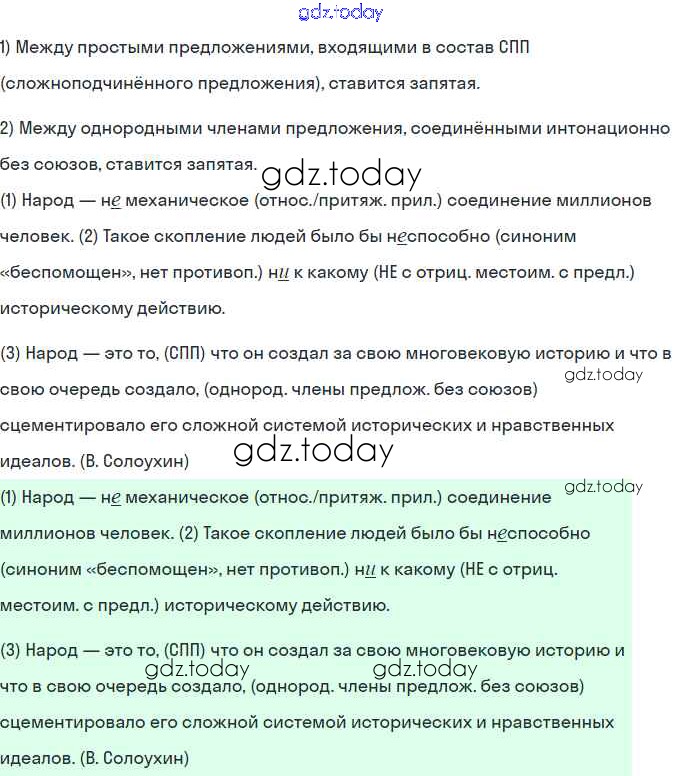 1) Между простыми предложениями, входящими в состав СПП (сложноподчинённого предложения), ставится запятая.

2) Между однородными членами предложения, соединёнными интонационно без союзов, ставится запятая.

(1) Народ — не механическое (относ./притяж. прил.) соединение миллионов человек. (2) Такое скопление людей было бы неспособно (синоним «беспомощен», нет противоп.) ни к какому (НЕ с отриц. местоим. с предл.) историческому действию.

(3) Народ — это то, (СПП) что он создал за свою многовековую историю и что в свою очередь создало, (однород. члены предлож. без союзов) сцементировало его сложной системой исторических и нравственных идеалов. (В. Солоухин)

(1) Народ — не механическое (относ./притяж. прил.) соединение миллионов человек. (2) Такое скопление людей было бы неспособно (синоним «беспомощен», нет противоп.) ни к какому (НЕ с отриц. местоим. с предл.) историческому действию.

(3) Народ — это то, (СПП) что он создал за свою многовековую историю и что в свою очередь создало, (однород. члены предлож. без союзов) сцементировало его сложной системой исторических и нравственных идеалов. (В. Солоухин)

gdz.today